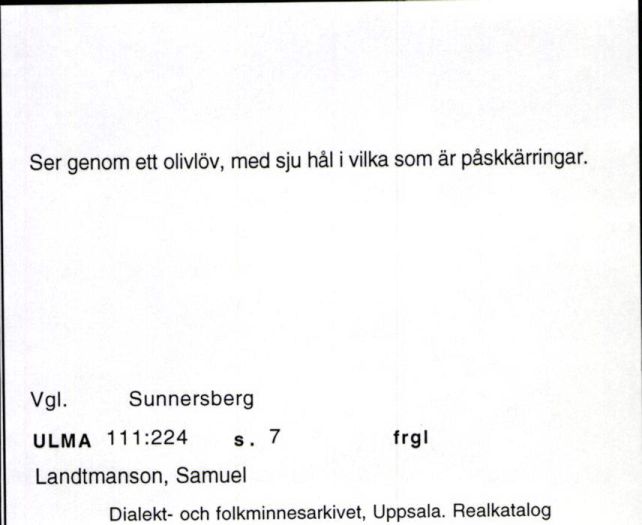 Ser genom ett olivlöv, med sju hål i vilka som är påskkärringar.

Vgl. Sunnersberg

ULMA 111:224 s. 7 frgl

Landtmanson, Samuel

Dialekt- och folkminnesarkivet, Uppsala. Realkatalog